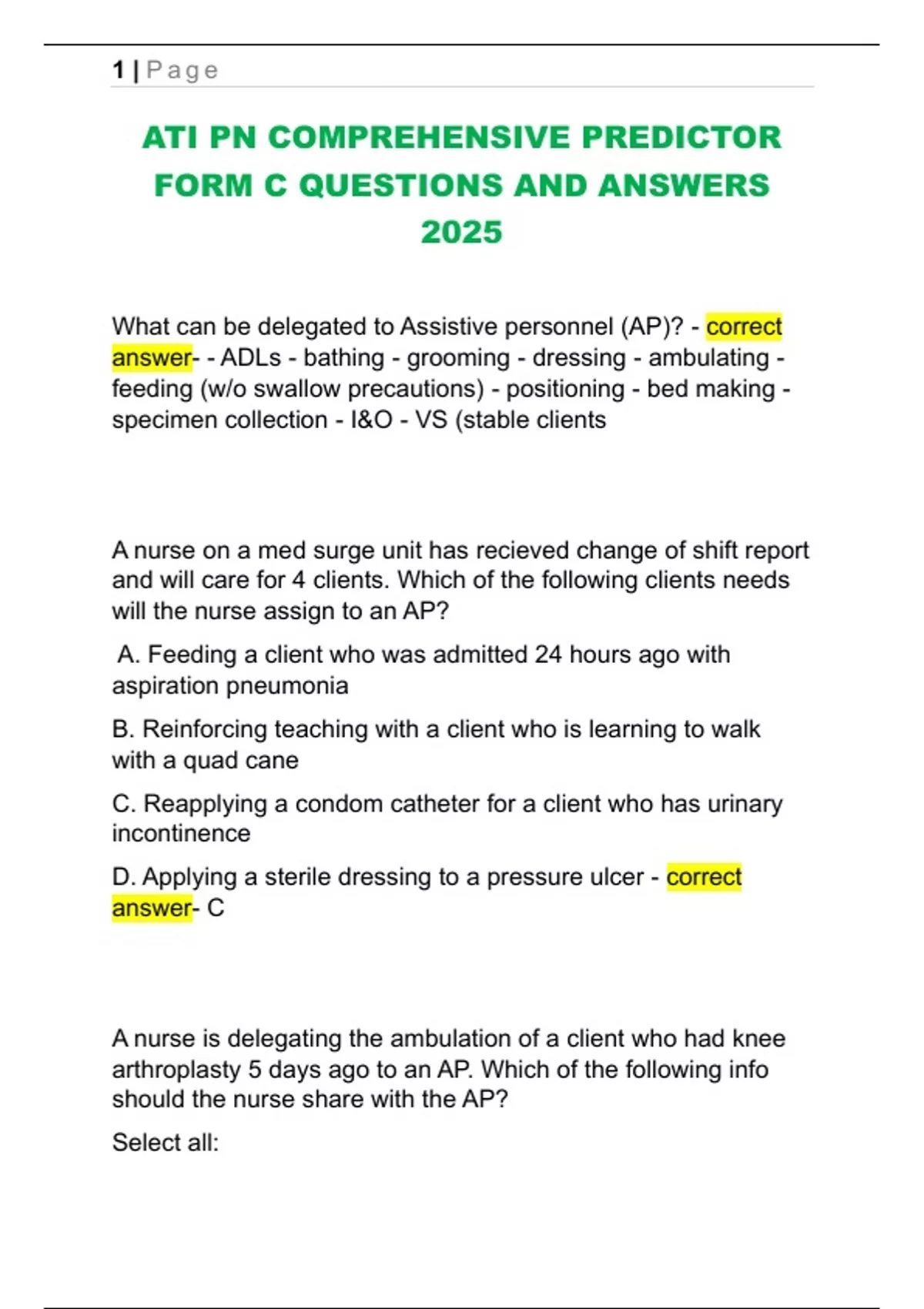 1 | Page

ATI PN COMPREHENSIVE PREDICTOR FORM C QUESTIONS AND ANSWERS 2025

What can be delegated to Assistive personnel (AP)? - correct answer- - ADLs - bathing - grooming - dressing - ambulating - feeding (w/o swallow precautions) - positioning - bed making - specimen collection - I&O - VS (stable clients

A nurse on a med surge unit has recieved change of shift report and will care for 4 clients. Which of the following clients needs will the nurse assign to an AP?

A. Feeding a client who was admitted 24 hours ago with aspiration pneumonia

B. Reinforcing teaching with a client who is learning to walk with a quad cane

C. Reapplying a condom catheter for a client who has urinary incontinence

D. Applying a sterile dressing to a pressure ulcer - correct answer- C

A nurse is delegating the ambulation of a client who had knee arthroplasty 5 days ago to an AP. Which of the following info should the nurse share with the AP?

Select all: